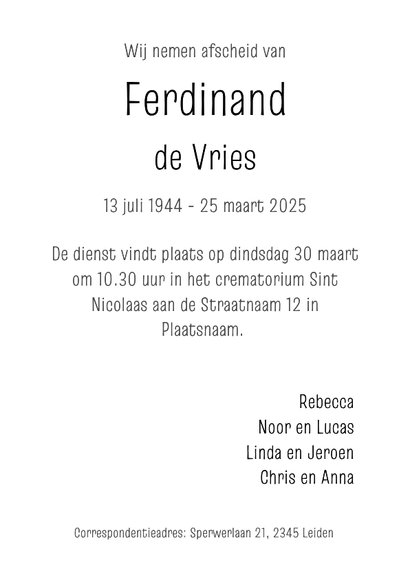 Wij nemen afscheid van

Ferdinand

de Vries

13 juli 1944 - 25 maart 2025

De dienst vindt plaats op dindsdag 30 maart om 10.30 uur in het crematorium Sint Nicolaas aan de Straatnaam 12 in Plaatsnaam.

Rebecca
Noor en Lucas
Linda en Jeroen
Chris en Anna

Correspondentieadres: Sperwerlaan 21, 2345 Leiden